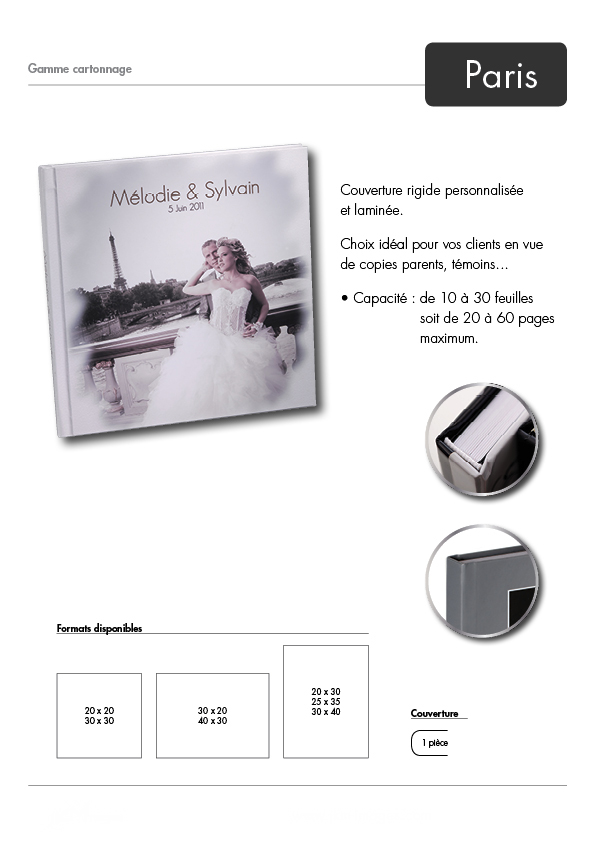 Gamme cartonnage

Paris

Mélodie & Sylvain
5 Juin 2011

Couverture rigide personnalisée et laminée.

Choix idéal pour vos clients en vue de copies parents, témoins…

• Capacité : de 10 à 30 feuilles soit de 20 à 60 pages maximum.

Formats disponibles

20 x 20
30 x 30

30 x 20
40 x 30

20 x 30
25 x 35
30 x 40

Couverture

1 pièce